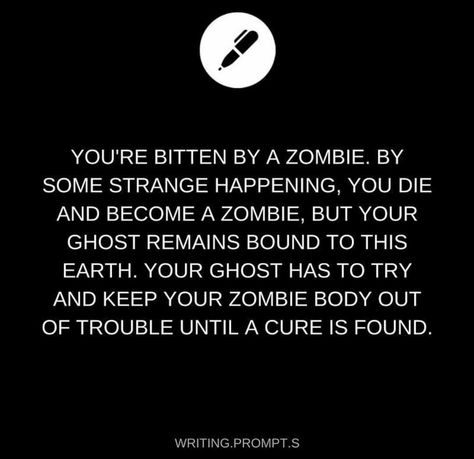 YOU'RE BITTEN BY A ZOMBIE. BY SOME STRANGE HAPPENING, YOU DIE AND BECOME A ZOMBIE, BUT YOUR GHOST REMAINS BOUND TO THIS EARTH. YOUR GHOST HAS TO TRY AND KEEP YOUR ZOMBIE BODY OUT OF TROUBLE UNTIL A CURE IS FOUND.

WRITING.PROMPT.S